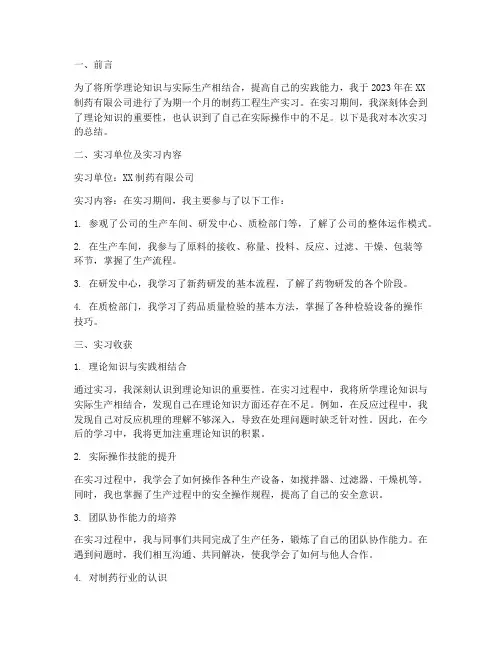 一、前言

为了将所学理论知识与实际生产相结合，提高自己的实践能力，我于2023年在XX制药有限公司进行了为期一个月的制药工程生产实习。在实习期间，我深刻体会到了理论知识的重要性，也认识到了自己在实际操作中的不足。以下是我对本次实习的总结。

二、实习单位及实习内容

实习单位：XX制药有限公司

实习内容：在实习期间，我主要参与了以下工作：

1. 参观了公司的生产车间、研发中心、质检部门等，了解了公司的整体运作模式。

2. 在生产车间，我参与了原料的接收、称量、投料、反应、过滤、干燥、包装等环节，掌握了生产流程。

3. 在研发中心，我学习了新药研发的基本流程，了解了药物研发的各个阶段。

4. 在质检部门，我学习了药品质量检验的基本方法，掌握了各种检验设备的操作技巧。

三、实习收获

1. 理论知识与实践相结合

通过实习，我深刻认识到理论知识的重要性。在实习过程中，我将所学理论知识与实际生产相结合，发现自己在理论知识方面还存在不足。例如，在反应过程中，我发现自己对反应机理的理解不够深入，导致在处理问题时缺乏针对性。因此，在今后的学习中，我将更加注重理论知识的积累。

2. 实际操作技能的提升

在实习过程中，我学会了如何操作各种生产设备，如搅拌器、过滤器、干燥机等。同时，我也掌握了生产过程中的安全操作规程，提高了自己的安全意识。

3. 团队协作能力的培养

在实习过程中，我与同事们共同完成了生产任务，锻炼了自己的团队协作能力。在遇到问题时，我们相互沟通、共同解决，使我学会了如何与他人合作。

4. 对制药行业的认识